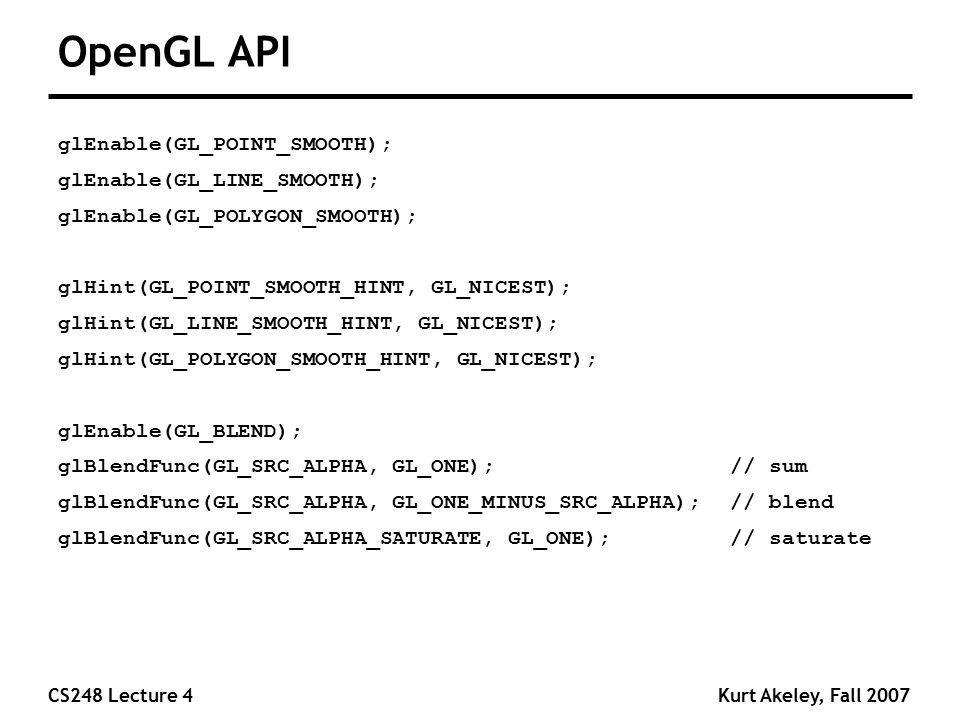 OpenGL API

glEnable(GL_POINT_SMOOTH);
glEnable(GL_LINE_SMOOTH);
glEnable(GL_POLYGON_SMOOTH);

glHint(GL_POINT_SMOOTH_HINT, GL_NICEST);
glHint(GL_LINE_SMOOTH_HINT, GL_NICEST);
glHint(GL_POLYGON_SMOOTH_HINT, GL_NICEST);

glEnable(GL_BLEND);
glBlendFunc(GL_SRC_ALPHA, GL_ONE); // sum
glBlendFunc(GL_SRC_ALPHA, GL_ONE_MINUS_SRC_ALPHA); // blend
glBlendFunc(GL_SRC_ALPHA_SATURATE, GL_ONE); // saturate

CS248 Lecture 4

Kurt Akeley, Fall 2007